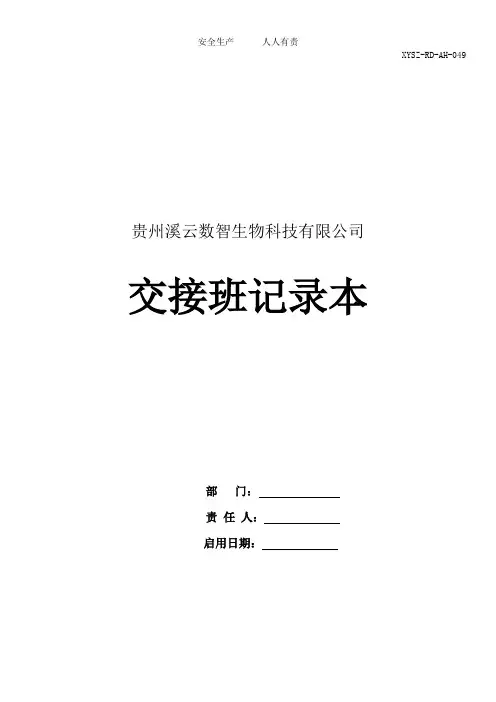 安全生产 人人有责

XYSZ-RD-AH-049

贵州溪云数智生物科技有限公司

交接班记录本

部 门：____

责 任 人：____

启用日期：____